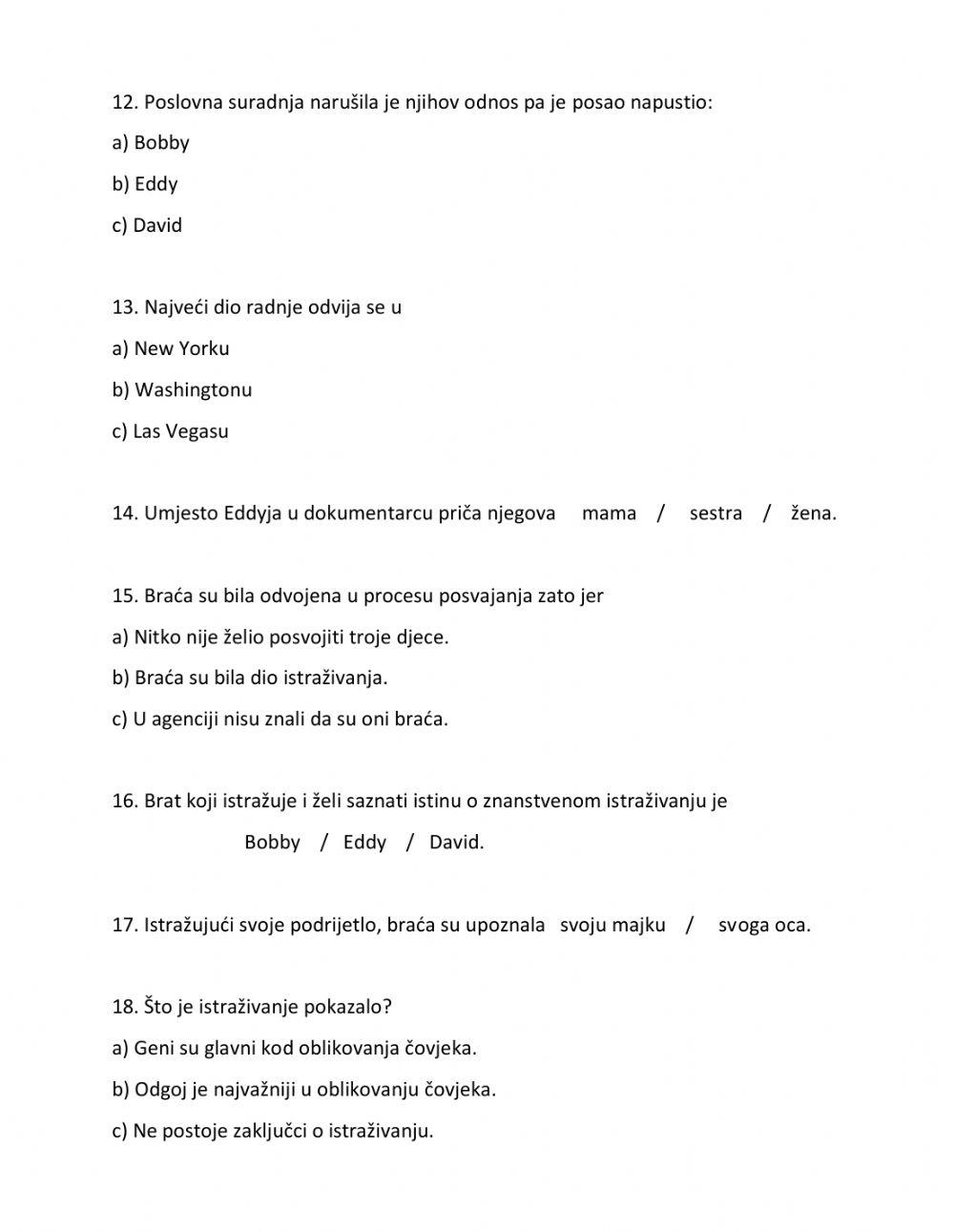 12. Poslovna suradnja narušila je njihov odnos pa je posao napustio:

a) Bobby

b) Eddy

c) David

13. Najveći dio radnje odvija se u

a) New Yorku

b) Washingtonu

c) Las Vegasu

14. Umjesto Eddyja u dokumentarcu priča njegova mama / sestra / žena.

15. Braća su bila odvojena u procesu posvajanja zato jer

a) Nitko nije želio posvojiti troje djece.

b) Braća su bila dio istraživanja.

c) U agenciji nisu znali da su oni braća.

16. Brat koji istražuje i želi saznati istinu o znanstvenom istraživanju je

Bobby / Eddy / David.

17. Istražujući svoje podrijetlo, braća su upoznala svoju majku / svoga oca.

18. Što je istraživanje pokazalo?

a) Geni su glavni kod oblikovanja čovjeka.

b) Odgoj je najvažniji u oblikovanju čovjeka.

c) Ne postoje zaključci o istraživanju.